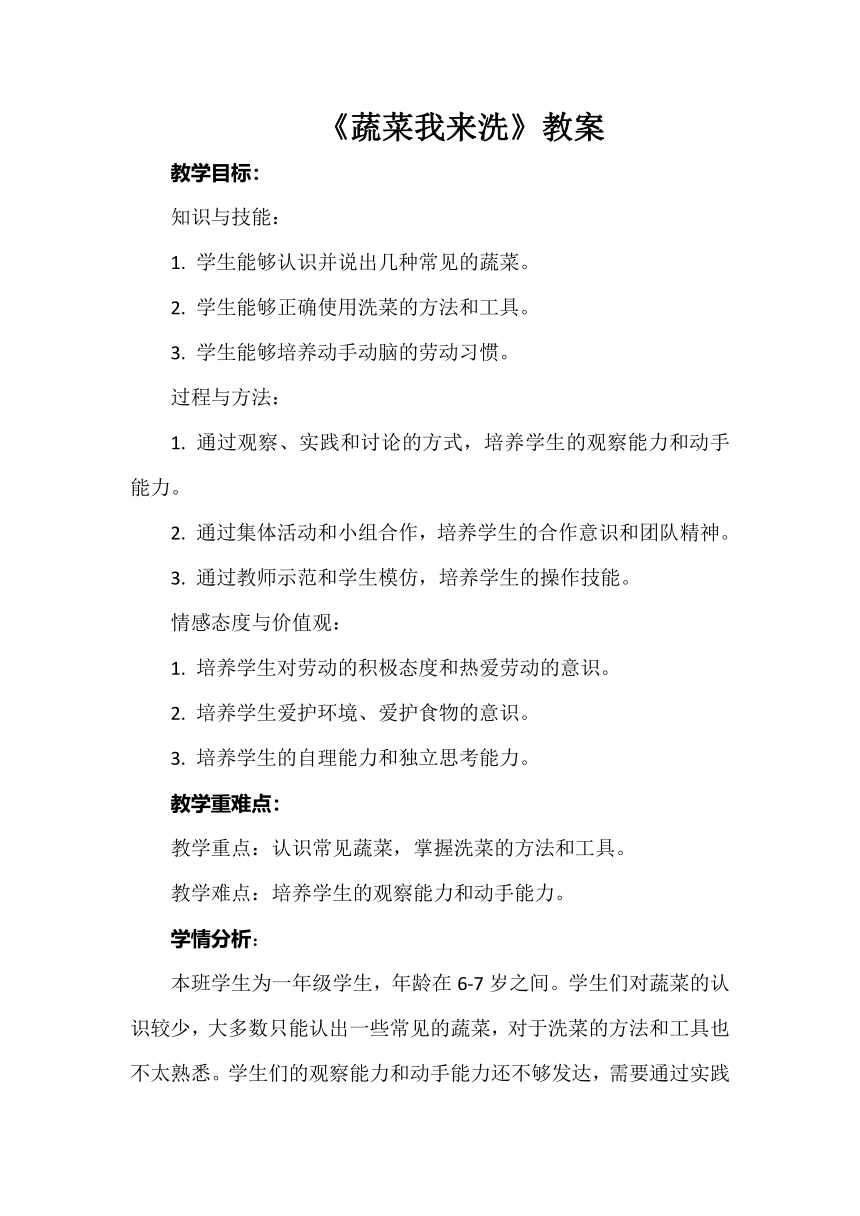 《蔬菜我来洗》教案

教学目标：

知识与技能：

1. 学生能够认识并说出几种常见的蔬菜。

2. 学生能够正确使用洗菜的方法和工具。

3. 学生能够培养动手动脑的劳动习惯。

过程与方法：

1. 通过观察、实践和讨论的方式，培养学生的观察能力和动手能力。

2. 通过集体活动和小组合作，培养学生的合作意识和团队精神。

3. 通过教师示范和学生模仿，培养学生的操作技能。

情感态度与价值观：

1. 培养学生对劳动的积极态度和热爱劳动的意识。

2. 培养学生爱护环境、爱护食物的意识。

3. 培养学生的自理能力和独立思考能力。

教学重难点：

教学重点：认识常见蔬菜，掌握洗菜的方法和工具。

教学难点：培养学生的观察能力和动手能力。

学情分析：

本班学生为一年级学生，年龄在 6-7 岁之间。学生们对蔬菜的认识较少，大多数只能认出一些常见的蔬菜，对于洗菜的方法和工具也不太熟悉。学生们的观察能力和动手能力还不够发达，需要通过实践